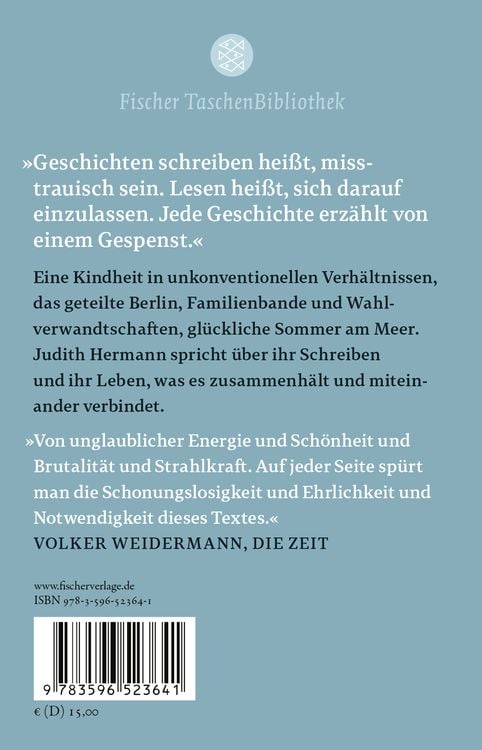 Fischer TaschenBibliothek

»Geschichten schreiben heißt, misstrauisch sein. Lesen heißt, sich darauf einzulassen. Jede Geschichte erzählt von einem Gespenst.«

Eine Kindheit in unkonventionellen Verhältnissen, das geteilte Berlin, Familienbande und Wahlverwandtschaften, glückliche Sommer am Meer. Judith Hermann spricht über ihr Schreiben und ihr Leben, was es zusammenhält und miteinander verbindet.

»Von unglaublicher Energie und Schönheit und Brutalität und Strahlkraft. Auf jeder Seite spürt man die Schonungslosigkeit und Ehrlichkeit und Notwendigkeit dieses Textes.«
VOLKER WEIDERMANN, DIE ZEIT

www.fischerverlage.de
ISBN 978-3-596-52364-1

9 783596 523641

€ (D) 15,00